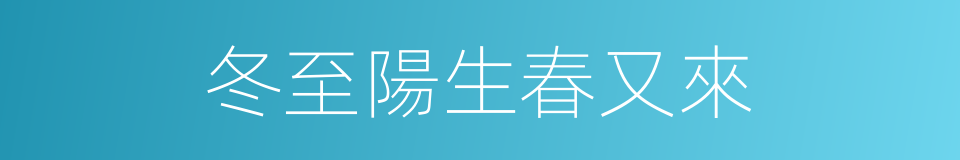 冬至陽生春又來